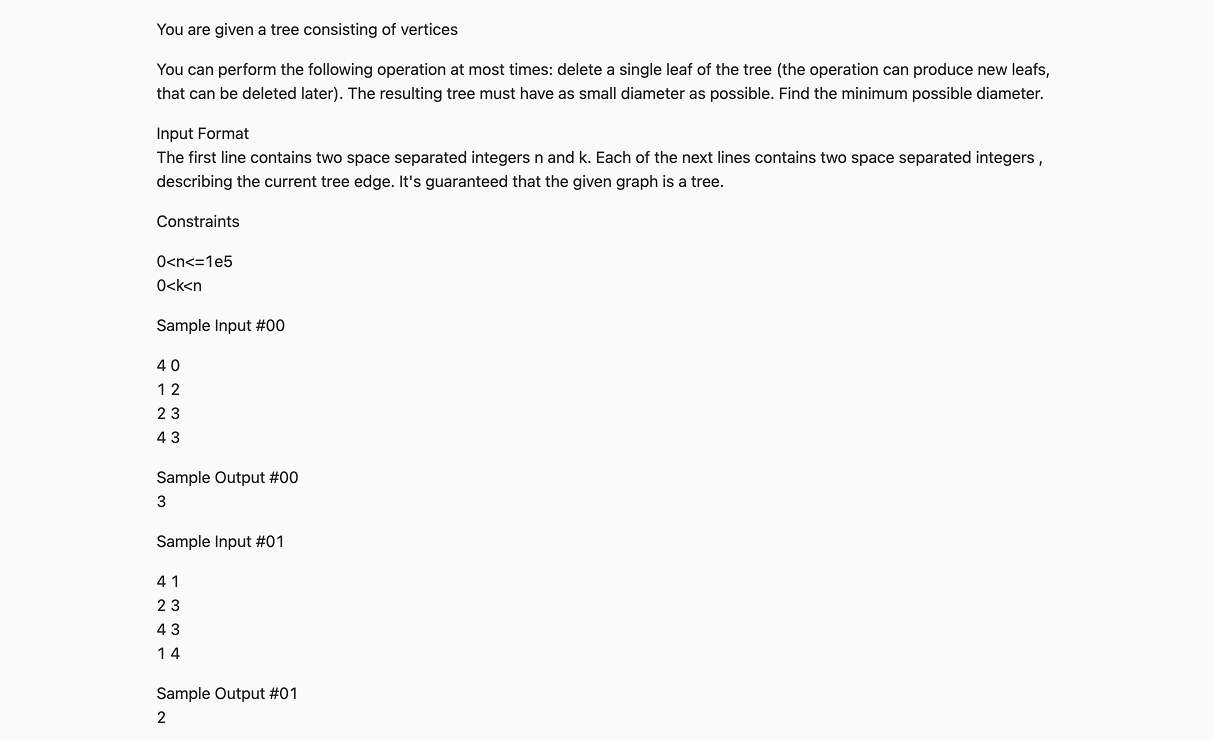 You are given a tree consisting of vertices

You can perform the following operation at most times: delete a single leaf of the tree (the operation can produce new leafs, that can be deleted later). The resulting tree must have as small diameter as possible. Find the minimum possible diameter.

Input Format
The first line contains two space separated integers n and k. Each of the next lines contains two space separated integers , describing the current tree edge. It's guaranteed that the given graph is a tree.

Constraints

0<n<=1e5
0<k<n

Sample Input #00

4 0
1 2
2 3
4 3

Sample Output #00
3

Sample Input #01

4 1
2 3
4 3
1 4

Sample Output #01
2